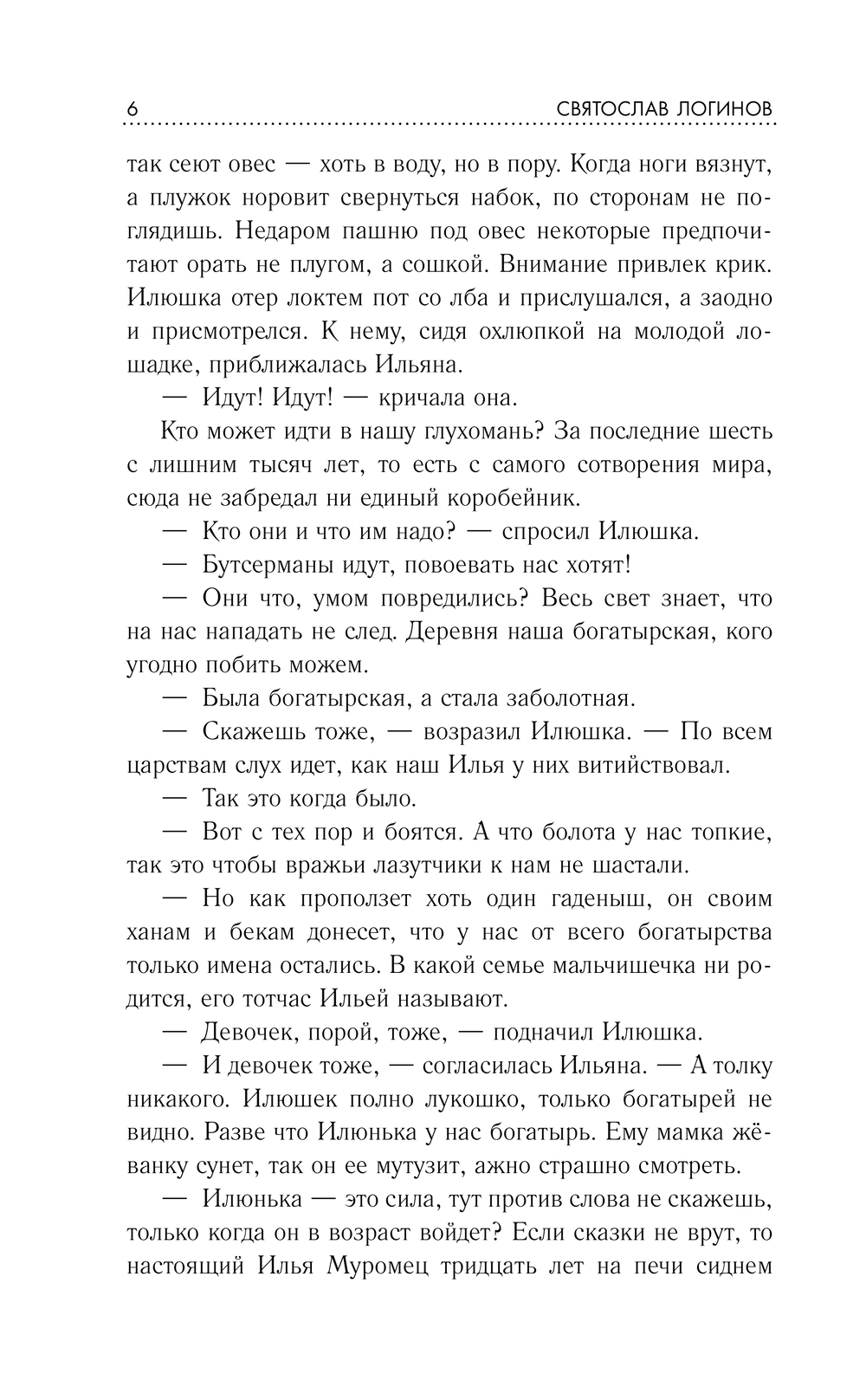 6 СВЯТОСЛАВ ЛОГИНОВ

так сеют овес — хоть в воду, но в пору. Когда ноги вязнут, а плужок норовит свернуться набок, по сторонам не поглядишь. Недаром пашню под овес некоторые предпочитают орать не плугом, а сошкой. Внимание привлек крик. Илюшка отер локтем пот со лба и прислушался, а заодно и присмотрелся. К нему, сидя охлюпкой на молодой лошадке, приближалась Ильяна.

— Идут! Идут! — кричала она.

Кто может идти в нашу глухомань? За последние шесть с лишним тысяч лет, то есть с самого сотворения мира, сюда не забредал ни единый коробейник.

— Кто они и что им надо? — спросил Илюшка.

— Бутсерманы идут, повоевать нас хотят!

— Они что, умом повредились? Весь свет знает, что на нас нападать не след. Деревня наша богатырская, кого угодно побить можем.

— Была богатырская, а стала заболотная.

— Скажешь тоже, — возразил Илюшка. — По всем царствам слух идет, как наш Илья у них витийствовал.

— Так это когда было.

— Вот с тех пор и боятся. А что болота у нас топкие, так это чтобы вражьи лазутчики к нам не шастали.

— Но как проползет хоть один гаденыш, он своим ханам и бекам донесет, что у нас от всего богатырства только имена остались. В какой семье мальчишечка ни родится, его тотчас Ильей называют.

— Девочек, порой, тоже, — подначил Илюшка.

— И девочек тоже, — согласилась Ильяна. — А толку никакого. Илюшек полно лукошко, только богатырей не видно. Разве что Илюнька у нас богатырь. Ему мамка жёванку сунет, так он ее мутузит, ажно страшно смотреть.

— Илюнька — это сила, тут против слова не скажешь, только когда он в возраст войдет? Если сказки не врут, то настоящий Илья Муромец тридцать лет на печи сиднем